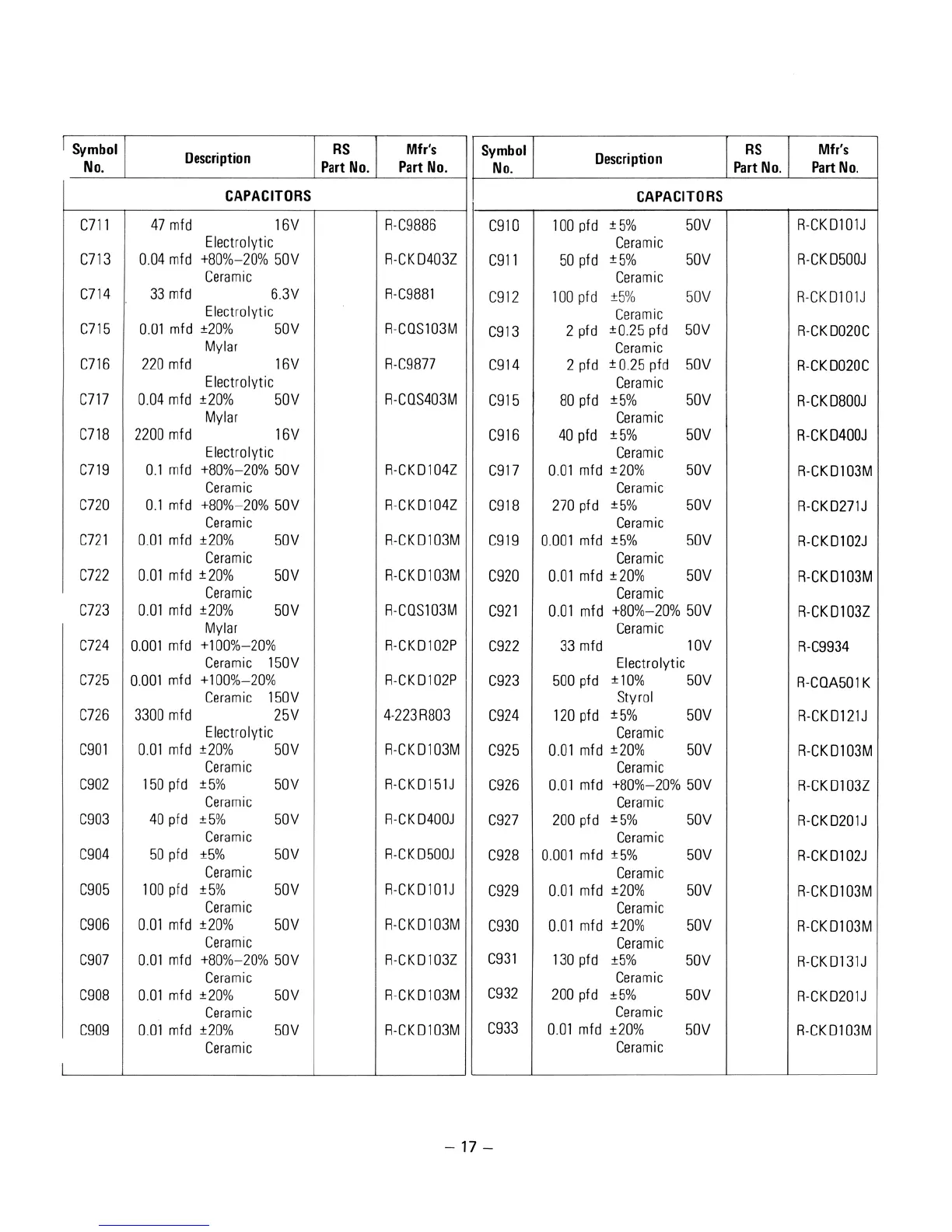 | Symbol No. | Description | RS Part No. | Mfr's Part No. |
|---|---|---|---|
| | CAPACITORS | | |
| C711 | 47 mfd 16V Electrolytic | | R-C9886 |
| C713 | 0.04 mfd +80%–20% 50V Ceramic | | R-CKD403Z |
| C714 | 33 mfd 6.3V Electrolytic | | R-C9881 |
| C715 | 0.01 mfd ±20% 50V Mylar | | R-CQS103M |
| C716 | 220 mfd 16V Electrolytic | | R-C9877 |
| C717 | 0.04 mfd ±20% 50V Mylar | | R-CQS403M |
| C718 | 2200 mfd 16V Electrolytic | | |
| C719 | 0.1 mfd +80%–20% 50V Ceramic | | R-CKD104Z |
| C720 | 0.1 mfd +80%–20% 50V Ceramic | | R-CKD104Z |
| C721 | 0.01 mfd ±20% 50V Ceramic | | R-CKD103M |
| C722 | 0.01 mfd ±20% 50V Ceramic | | R-CKD103M |
| C723 | 0.01 mfd ±20% 50V Mylar | | R-CQS103M |
| C724 | 0.001 mfd +100%–20% Ceramic 150V | | R-CKD102P |
| C725 | 0.001 mfd +100%–20% Ceramic 150V | | R-CKD102P |
| C726 | 3300 mfd 25V Electrolytic | | 4-223R803 |
| C901 | 0.01 mfd ±20% 50V Ceramic | | R-CKD103M |
| C902 | 150 pfd ±5% 50V Ceramic | | R-CKD151J |
| C903 | 40 pfd ±5% 50V Ceramic | | R-CKD400J |
| C904 | 50 pfd ±5% 50V Ceramic | | R-CKD500J |
| C905 | 100 pfd ±5% 50V Ceramic | | R-CKD101J |
| C906 | 0.01 mfd ±20% 50V Ceramic | | R-CKD103M |
| C907 | 0.01 mfd +80%–20% 50V Ceramic | | R-CKD103Z |
| C908 | 0.01 mfd ±20% 50V Ceramic | | R-CKD103M |
| C909 | 0.01 mfd ±20% 50V Ceramic | | R-CKD103M |

| Symbol No. | Description | RS Part No. | Mfr's Part No. |
|---|---|---|---|
| | CAPACITORS | | |
| C910 | 100 pfd ±5% 50V Ceramic | | R-CKD101J |
| C911 | 50 pfd ±5% 50V Ceramic | | R-CKD500J |
| C912 | 100 pfd ±5% 50V Ceramic | | R-CKD101J |
| C913 | 2 pfd ±0.25 pfd 50V Ceramic | | R-CKD020C |
| C914 | 2 pfd ±0.25 pfd 50V Ceramic | | R-CKD020C |
| C915 | 80 pfd ±5% 50V Ceramic | | R-CKD800J |
| C916 | 40 pfd ±5% 50V Ceramic | | R-CKD400J |
| C917 | 0.01 mfd ±20% 50V Ceramic | | R-CKD103M |
| C918 | 270 pfd ±5% 50V Ceramic | | R-CKD271J |
| C919 | 0.001 mfd ±5% 50V Ceramic | | R-CKD102J |
| C920 | 0.01 mfd ±20% 50V Ceramic | | R-CKD103M |
| C921 | 0.01 mfd +80%–20% 50V Ceramic | | R-CKD103Z |
| C922 | 33 mfd 10V Electrolytic | | R-C9934 |
| C923 | 500 pfd ±10% 50V Styrol | | R-CQA501K |
| C924 | 120 pfd ±5% 50V Ceramic | | R-CKD121J |
| C925 | 0.01 mfd ±20% 50V Ceramic | | R-CKD103M |
| C926 | 0.01 mfd +80%–20% 50V Ceramic | | R-CKD103Z |
| C927 | 200 pfd ±5% 50V Ceramic | | R-CKD201J |
| C928 | 0.001 mfd ±5% 50V Ceramic | | R-CKD102J |
| C929 | 0.01 mfd ±20% 50V Ceramic | | R-CKD103M |
| C930 | 0.01 mfd ±20% 50V Ceramic | | R-CKD103M |
| C931 | 130 pfd ±5% 50V Ceramic | | R-CKD131J |
| C932 | 200 pfd ±5% 50V Ceramic | | R-CKD201J |
| C933 | 0.01 mfd ±20% 50V Ceramic | | R-CKD103M |

– 17 –